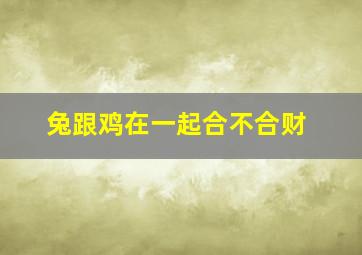 兔跟鸡在一起合不合财